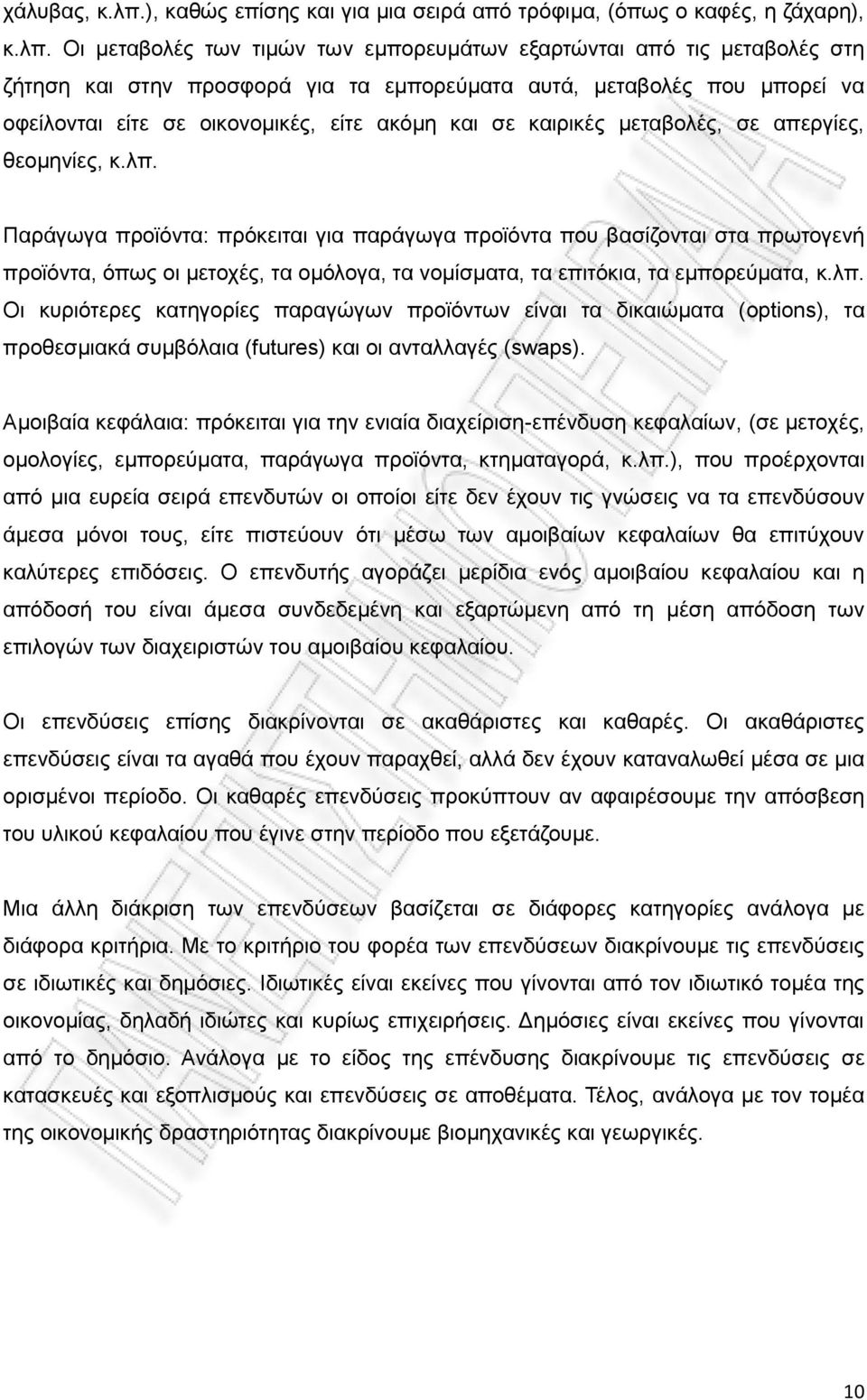 χάλυβας, κ.λπ.), καθώς επίσης και για μια σειρά από τρόφιμα, (όπως ο καφές, η ζάχαρη), κ.λπ. Οι μεταβολές των τιμών των εμπορευμάτων εξαρτώνται από τις μεταβολές στη ζήτηση και στην προσφορά για τα εμπορεύματα αυτά, μεταβολές που μπορεί να οφείλονται είτε σε οικονομικές, είτε ακόμη και σε καιρικές μεταβολές, σε απεργίες, θεομηνίες, κ.λπ.

Παράγωγα προϊόντα: πρόκειται για παράγωγα προϊόντα που βασίζονται στα πρωτογενή προϊόντα, όπως οι μετοχές, τα ομόλογα, τα νομίσματα, τα επιτόκια, τα εμπορεύματα, κ.λπ. Οι κυριότερες κατηγορίες παραγώγων προϊόντων είναι τα δικαιώματα (options), τα προθεσμιακά συμβόλαια (futures) και οι ανταλλαγές (swaps).

Αμοιβαία κεφάλαια: πρόκειται για την ενιαία διαχείριση-επένδυση κεφαλαίων, (σε μετοχές, ομολογίες, εμπορεύματα, παράγωγα προϊόντα, κτηματαγορά, κ.λπ.), που προέρχονται από μια ευρεία σειρά επενδυτών οι οποίοι είτε δεν έχουν τις γνώσεις να τα επενδύσουν άμεσα μόνοι τους, είτε πιστεύουν ότι μέσω των αμοιβαίων κεφαλαίων θα επιτύχουν καλύτερες επιδόσεις. Ο επενδυτής αγοράζει μερίδια ενός αμοιβαίου κεφαλαίου και η απόδοσή του είναι άμεσα συνδεδεμένη και εξαρτώμενη από τη μέση απόδοση των επιλογών των διαχειριστών του αμοιβαίου κεφαλαίου.

Οι επενδύσεις επίσης διακρίνονται σε ακαθάριστες και καθαρές. Οι ακαθάριστες επενδύσεις είναι τα αγαθά που έχουν παραχθεί, αλλά δεν έχουν καταναλωθεί μέσα σε μια ορισμένοι περίοδο. Οι καθαρές επενδύσεις προκύπτουν αν αφαιρέσουμε την απόσβεση του υλικού κεφαλαίου που έγινε στην περίοδο που εξετάζουμε.

Μια άλλη διάκριση των επενδύσεων βασίζεται σε διάφορες κατηγορίες ανάλογα με διάφορα κριτήρια. Με το κριτήριο του φορέα των επενδύσεων διακρίνουμε τις επενδύσεις σε ιδιωτικές και δημόσιες. Ιδιωτικές είναι εκείνες που γίνονται από τον ιδιωτικό τομέα της οικονομίας, δηλαδή ιδιώτες και κυρίως επιχειρήσεις. Δημόσιες είναι εκείνες που γίνονται από το δημόσιο. Ανάλογα με το είδος της επένδυσης διακρίνουμε τις επενδύσεις σε κατασκευές και εξοπλισμούς και επενδύσεις σε αποθέματα. Τέλος, ανάλογα με τον τομέα της οικονομικής δραστηριότητας διακρίνουμε βιομηχανικές και γεωργικές.

10